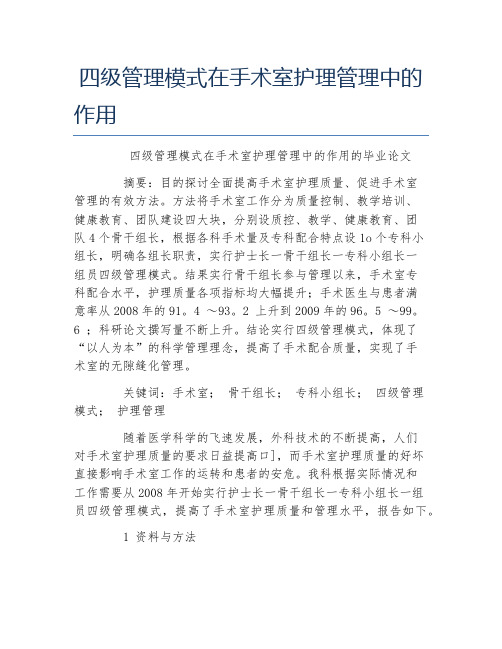 四级管理模式在手术室护理管理中的作用

四级管理模式在手术室护理管理中的作用的毕业论文

摘要：目的探讨全面提高手术室护理质量、促进手术室管理的有效方法。方法将手术室工作分为质量控制、教学培训、健康教育、团队建设四大块，分别设质控、教学、健康教育、团队4个骨干组长，根据各科手术量及专科配合特点设1o个专科小组长，明确各组长职责，实行护士长一骨干组长一专科小组长一组员四级管理模式。结果实行骨干组长参与管理以来，手术室专科配合水平，护理质量各项指标均大幅提升；手术医生与患者满意率从2008年的91。4 ～93。2 上升到2009年的96。5 ～99。6 ；科研论文撰写量不断上升。结论实行四级管理模式，体现了“以人为本”的科学管理理念，提高了手术配合质量，实现了手术室的无隙缝化管理。

关键词：手术室； 骨干组长； 专科小组长； 四级管理模式； 护理管理

随着医学科学的飞速发展，外科技术的不断提高，人们对手术室护理质量的要求日益提高口]，而手术室护理质量的好坏直接影响手术室工作的运转和患者的安危。我科根据实际情况和工作需要从2008年开始实行护士长一骨干组长一专科小组长一组员四级管理模式，提高了手术室护理质量和管理水平，报告如下。

1 资料与方法